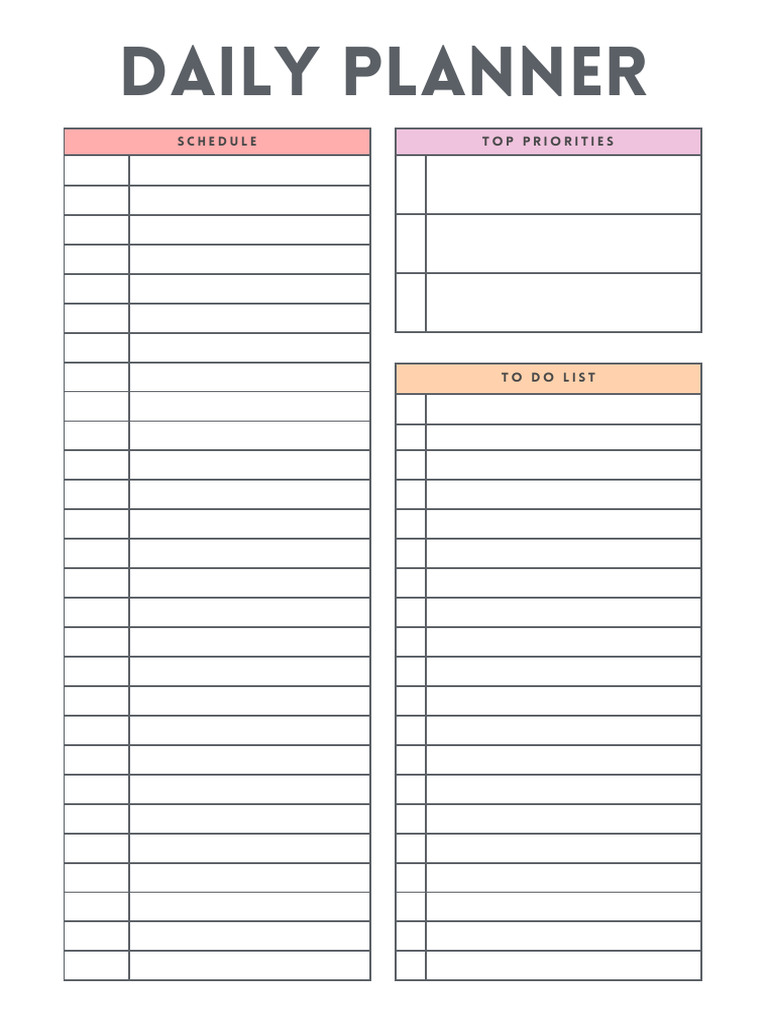 DAILY PLANNER

SCHEDULE

TOP PRIORITIES

TO DO LIST